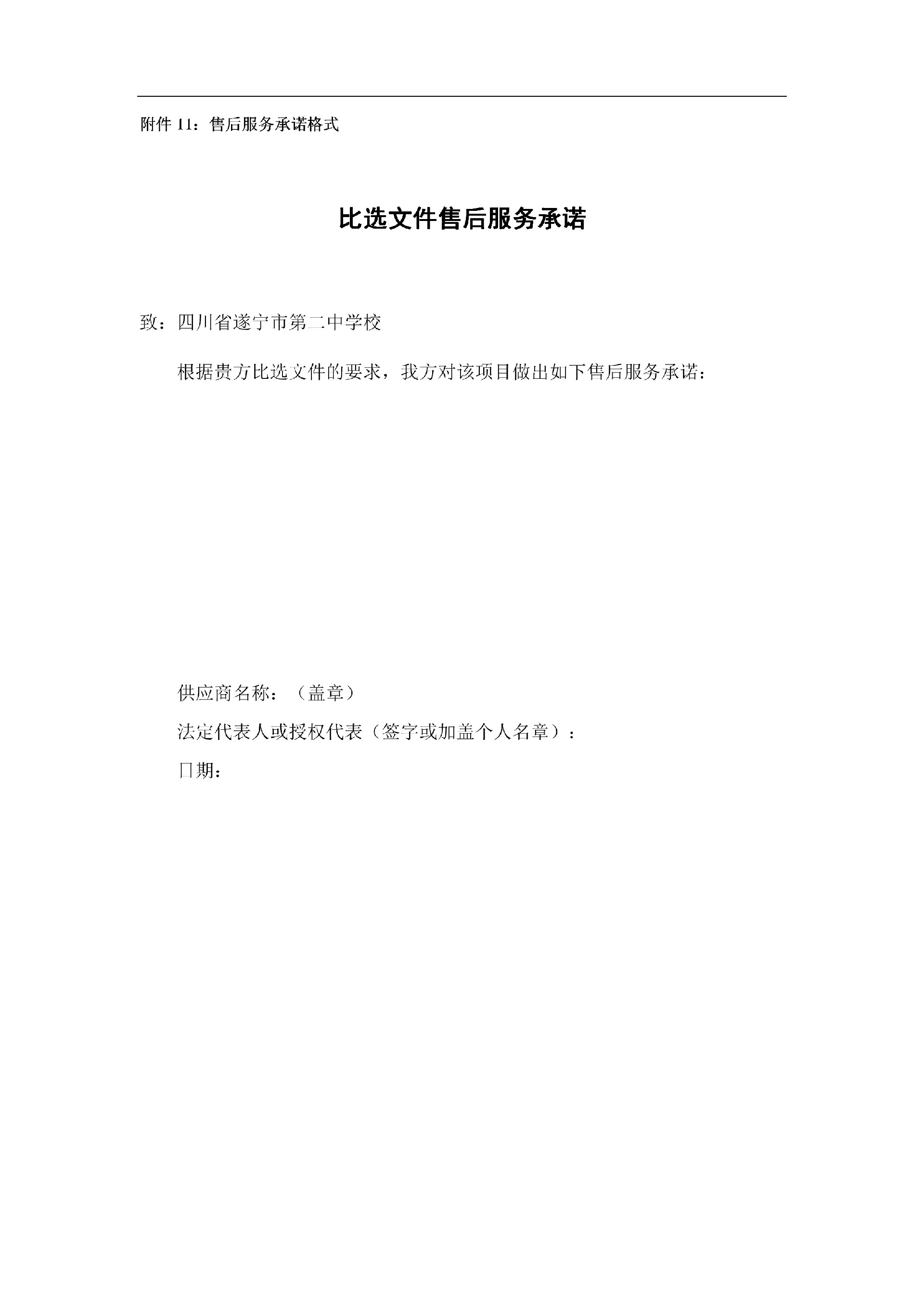 附件 11：售后服务承诺格式

比选文件售后服务承诺

致：四川省遂宁市第二中学校

根据贵方比选文件的要求，我方对该项目做出如下售后服务承诺：

供应商名称：（盖章）

法定代表人或授权代表（签字或加盖个人名章）：

日期：